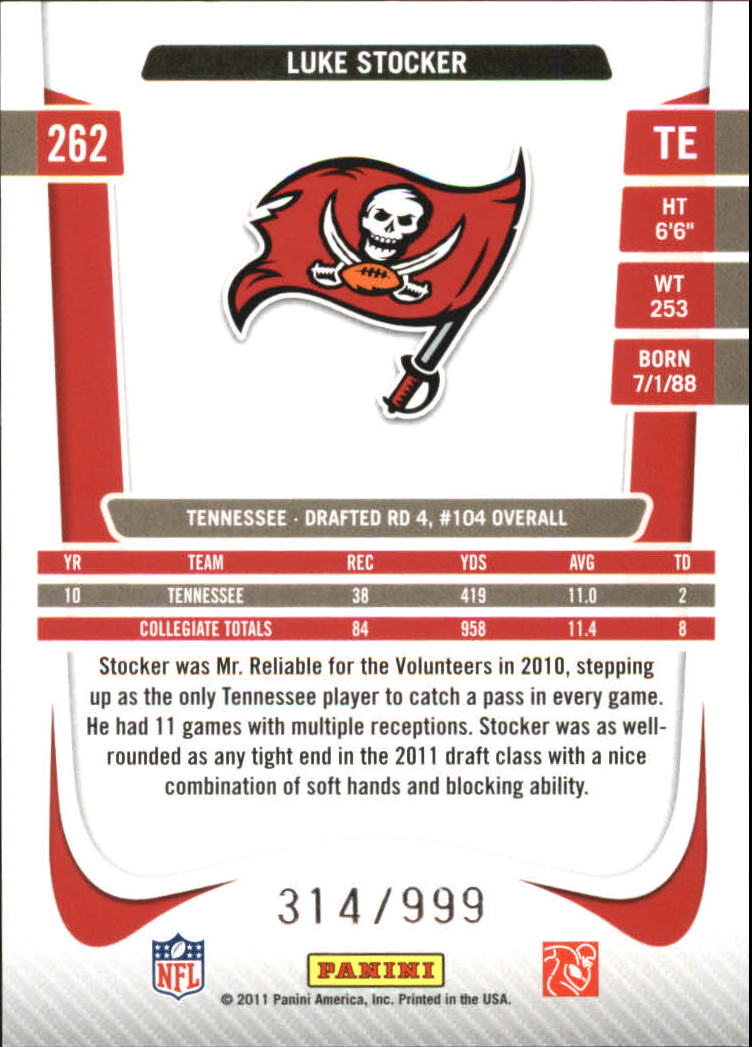 LUKE STOCKER

262

TE

HT
6'6"

WT
253

BORN
7/1/88

TENNESSEE · DRAFTED RD 4, #104 OVERALL

| YR | TEAM | REC | YDS | AVG | TD |
|---|---|---|---|---|---|
| 10 | TENNESSEE | 38 | 419 | 11.0 | 2 |
| | COLLEGIATE TOTALS | 84 | 958 | 11.4 | 8 |

Stocker was Mr. Reliable for the Volunteers in 2010, stepping up as the only Tennessee player to catch a pass in every game. He had 11 games with multiple receptions. Stocker was as well-rounded as any tight end in the 2011 draft class with a nice combination of soft hands and blocking ability.

314/999

NFL

PANINI

© 2011 Panini America, Inc. Printed in the USA.